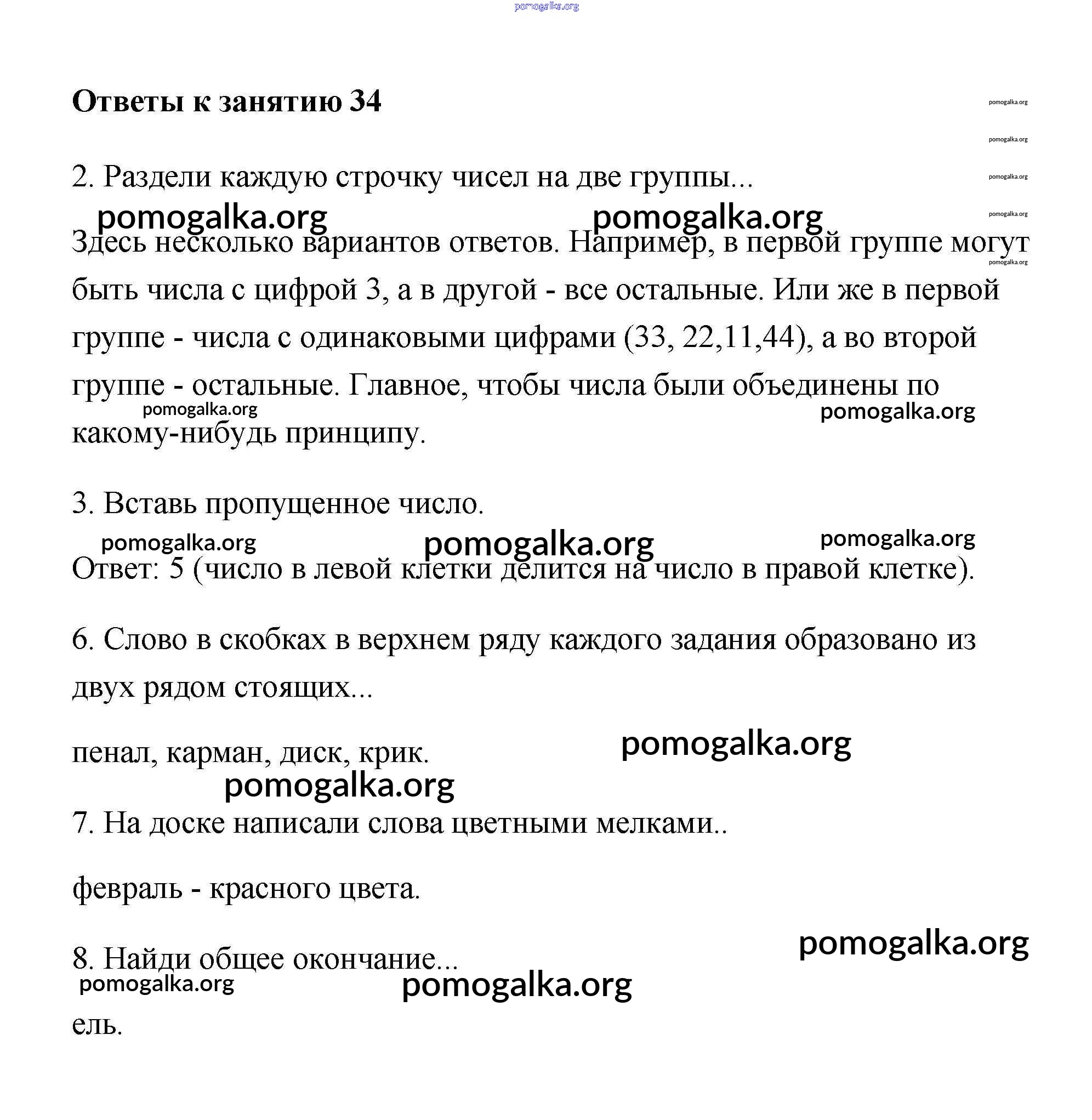 pomogalka.org

Ответы к занятию 34

pomogalka.org
pomogalka.org
pomogalka.org
pomogalka.org
pomogalka.org

2. Раздели каждую строчку чисел на две группы...

pomogalka.org pomogalka.org

Здесь несколько вариантов ответов. Например, в первой группе могут быть числа с цифрой 3, а в другой - все остальные. Или же в первой группе - числа с одинаковыми цифрами (33, 22,11,44), а во второй группе - остальные. Главное, чтобы числа были объединены по какому-нибудь принципу.

pomogalka.org pomogalka.org

3. Вставь пропущенное число.

pomogalka.org pomogalka.org pomogalka.org

Ответ: 5 (число в левой клетки делится на число в правой клетке).

6. Слово в скобках в верхнем ряду каждого задания образовано из двух рядом стоящих...

пенал, карман, диск, крик.

pomogalka.org
pomogalka.org

7. На доске написали слова цветными мелками..

февраль - красного цвета.

pomogalka.org

8. Найди общее окончание...

pomogalka.org pomogalka.org

ель.